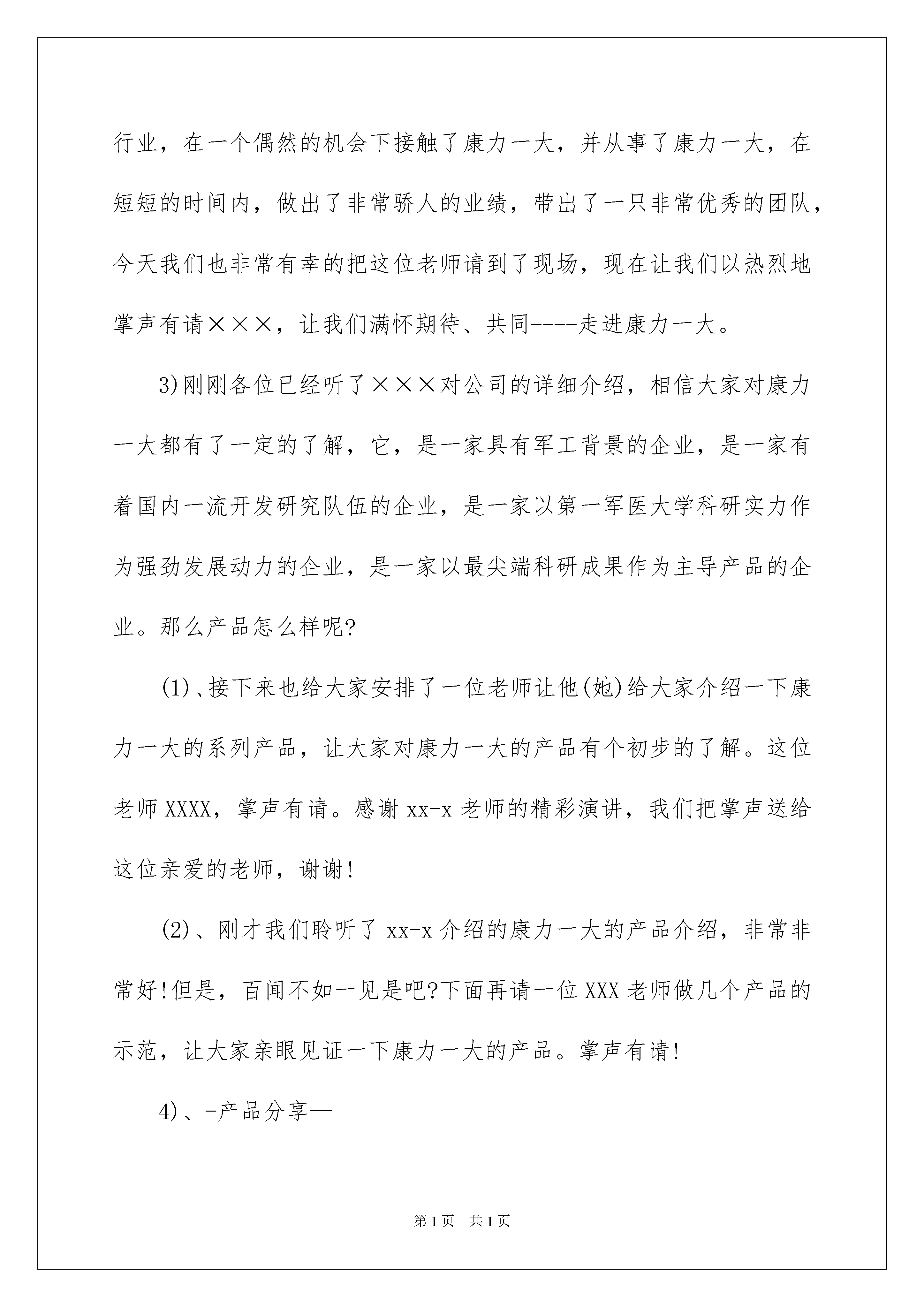 行业，在一个偶然的机会下接触了康力一大，并从事了康力一大，在短短的时间内，做出了非常骄人的业绩，带出了一只非常优秀的团队，今天我们也非常有幸的把这位老师请到了现场，现在让我们以热烈地掌声有请×××，让我们满怀期待、共同----走进康力一大。

3)刚刚各位已经听了×××对公司的详细介绍，相信大家对康力一大都有了一定的了解，它，是一家具有军工背景的企业，是一家有着国内一流开发研究队伍的企业，是一家以第一军医大学科研实力作为强劲发展动力的企业，是一家以最尖端科研成果作为主导产品的企业。那么产品怎么样呢?

(1)、接下来也给大家安排了一位老师让他(她)给大家介绍一下康力一大的系列产品，让大家对康力一大的产品有个初步的了解。这位老师XXXX，掌声有请。感谢xx-x老师的精彩演讲，我们把掌声送给这位亲爱的老师，谢谢!

(2)、刚才我们聆听了xx-x介绍的康力一大的产品介绍，非常非常好!但是，百闻不如一见是吧?下面再请一位XXX老师做几个产品的示范，让大家亲眼见证一下康力一大的产品。掌声有请!

4)、-产品分享—

第1页 共1页